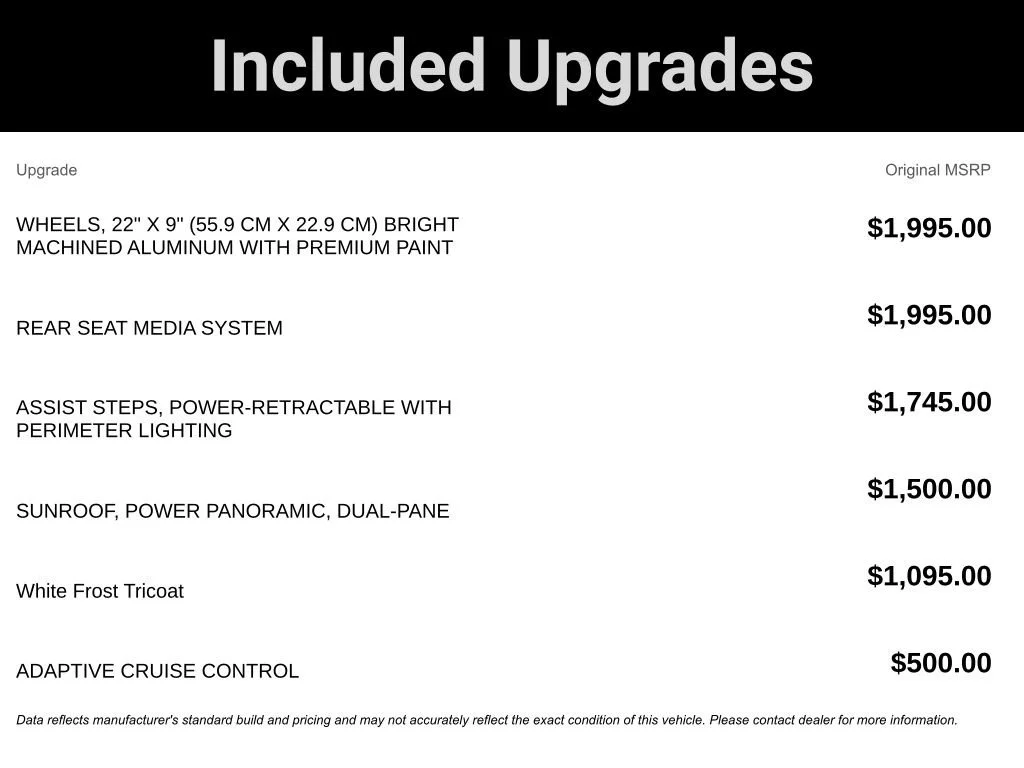 Included Upgrades

| Upgrade | Original MSRP |
|---|---|
| WHEELS, 22" X 9" (55.9 CM X 22.9 CM) BRIGHT MACHINED ALUMINUM WITH PREMIUM PAINT | $1,995.00 |
| REAR SEAT MEDIA SYSTEM | $1,995.00 |
| ASSIST STEPS, POWER-RETRACTABLE WITH PERIMETER LIGHTING | $1,745.00 |
| SUNROOF, POWER PANORAMIC, DUAL-PANE | $1,500.00 |
| White Frost Tricoat | $1,095.00 |
| ADAPTIVE CRUISE CONTROL | $500.00 |

Data reflects manufacturer's standard build and pricing and may not accurately reflect the exact condition of this vehicle. Please contact dealer for more information.